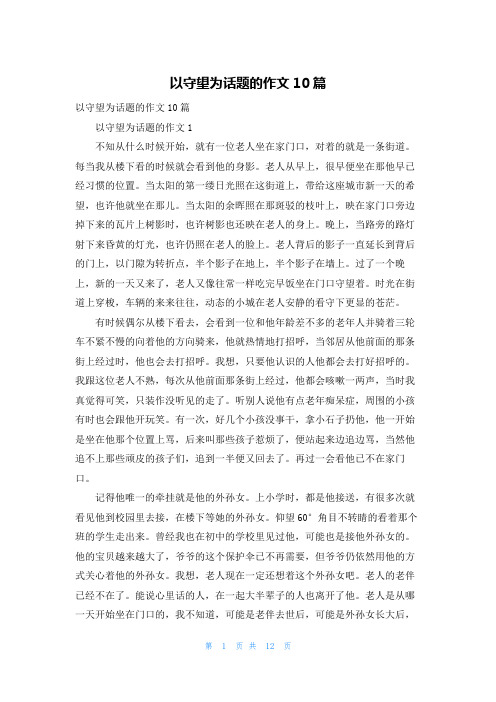 以守望为话题的作文 10 篇

以守望为话题的作文 10 篇

以守望为话题的作文 1

不知从什么时候开始，就有一位老人坐在家门口，对着的就是一条街道。每当我从楼下看的时候就会看到他的身影。老人从早上，很早便坐在那他早已经习惯的位置。当太阳的第一缕日光照在这街道上，带给这座城市新一天的希望，也许他就坐在那儿。当太阳的余晖照在那斑驳的枝叶上，映在家门口旁边掉下来的瓦片上树影时，也许树影也还映在老人的身上。晚上，当路旁的路灯射下来昏黄的灯光，也许仍照在老人的脸上。老人背后的影子一直延长到背后的门上，以门隙为转折点，半个影子在地上，半个影子在墙上。过了一个晚上，新的一天又来了，老人又像往常一样吃完早饭坐在门口守望着。时光在街道上穿梭，车辆的来来往往，动态的小城在老人安静的看守下更显的苍茫。

有时候偶尔从楼下看去，会看到一位和他年龄差不多的老年人并骑着三轮车不紧不慢的向着他的方向骑来，他就热情地打招呼，当邻居从他前面的那条街上经过时，他也会去打招呼。我想，只要他认识的人他都会去打好招呼的。我跟这位老人不熟，每次从他前面那条街上经过，他都会咳嗽一两声，当时我真觉得可笑，只装作没听见的走了。听别人说他有点老年痴呆症，周围的小孩有时也会跟他开玩笑。有一次，好几个小孩没事干，拿小石子扔他，他一开始是坐在他那个位置上骂，后来叫那些孩子惹烦了，便站起来边追边骂，当然他追不上那些顽皮的孩子们，追到一半便又回去了。再过一会看他已不在家门口。

记得他唯一的牵挂就是他的外孙女。上小学时，都是他接送，有很多次就看见他到校园里去接，在楼下等她的外孙女。仰望 60°角目不转睛的看着那个班的学生走出来。曾经我也在初中的学校里见过他，可能也是接他外孙女的。他的宝贝越来越大了，爷爷的这个保护伞已不再需要，但爷爷仍依然用他的方式关心着他的外孙女。我想，老人现在一定还想着这个外孙女吧。老人的老伴已经不在了。能说心里话的人，在一起大半辈子的人也离开了他。老人是从哪一天开始坐在门口的，我不知道，可能是老伴去世后，可能是外孙女长大后，

第 1 页 共 12 页